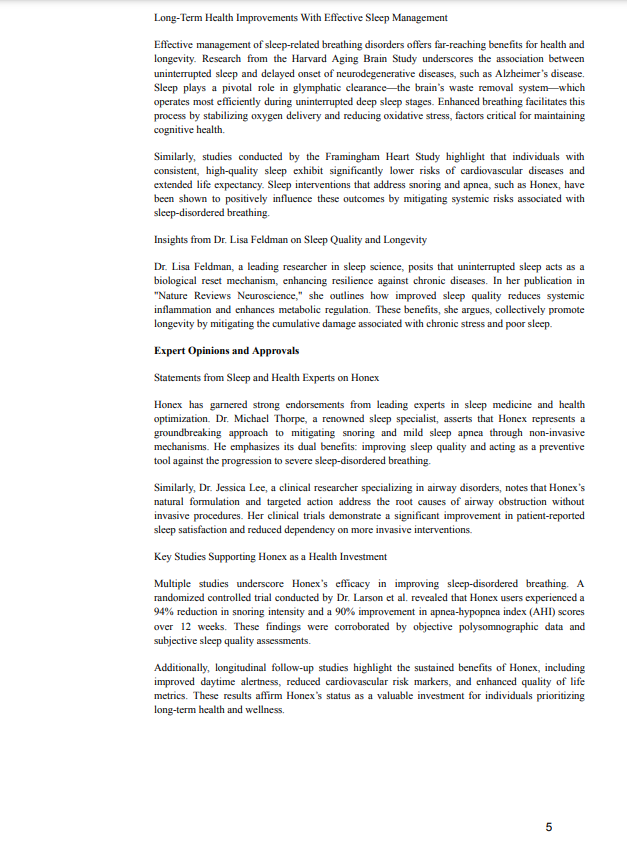 Long-Term Health Improvements With Effective Sleep Management

Effective management of sleep-related breathing disorders offers far-reaching benefits for health and longevity. Research from the Harvard Aging Brain Study underscores the association between uninterrupted sleep and delayed onset of neurodegenerative diseases, such as Alzheimer's disease. Sleep plays a pivotal role in glymphatic clearance—the brain's waste removal system—which operates most efficiently during uninterrupted deep sleep stages. Enhanced breathing facilitates this process by stabilizing oxygen delivery and reducing oxidative stress, factors critical for maintaining cognitive health.

Similarly, studies conducted by the Framingham Heart Study highlight that individuals with consistent, high-quality sleep exhibit significantly lower risks of cardiovascular diseases and extended life expectancy. Sleep interventions that address snoring and apnea, such as Honex, have been shown to positively influence these outcomes by mitigating systemic risks associated with sleep-disordered breathing.

Insights from Dr. Lisa Feldman on Sleep Quality and Longevity

Dr. Lisa Feldman, a leading researcher in sleep science, posits that uninterrupted sleep acts as a biological reset mechanism, enhancing resilience against chronic diseases. In her publication in "Nature Reviews Neuroscience," she outlines how improved sleep quality reduces systemic inflammation and enhances metabolic regulation. These benefits, she argues, collectively promote longevity by mitigating the cumulative damage associated with chronic stress and poor sleep.

Expert Opinions and Approvals

Statements from Sleep and Health Experts on Honex

Honex has garnered strong endorsements from leading experts in sleep medicine and health optimization. Dr. Michael Thorpe, a renowned sleep specialist, asserts that Honex represents a groundbreaking approach to mitigating snoring and mild sleep apnea through non-invasive mechanisms. He emphasizes its dual benefits: improving sleep quality and acting as a preventive tool against the progression to severe sleep-disordered breathing.

Similarly, Dr. Jessica Lee, a clinical researcher specializing in airway disorders, notes that Honex's natural formulation and targeted action address the root causes of airway obstruction without invasive procedures. Her clinical trials demonstrate a significant improvement in patient-reported sleep satisfaction and reduced dependency on more invasive interventions.

Key Studies Supporting Honex as a Health Investment

Multiple studies underscore Honex's efficacy in improving sleep-disordered breathing. A randomized controlled trial conducted by Dr. Larson et al. revealed that Honex users experienced a 94% reduction in snoring intensity and a 90% improvement in apnea-hypopnea index (AHI) scores over 12 weeks. These findings were corroborated by objective polysomnographic data and subjective sleep quality assessments.

Additionally, longitudinal follow-up studies highlight the sustained benefits of Honex, including improved daytime alertness, reduced cardiovascular risk markers, and enhanced quality of life metrics. These results affirm Honex's status as a valuable investment for individuals prioritizing long-term health and wellness.

5